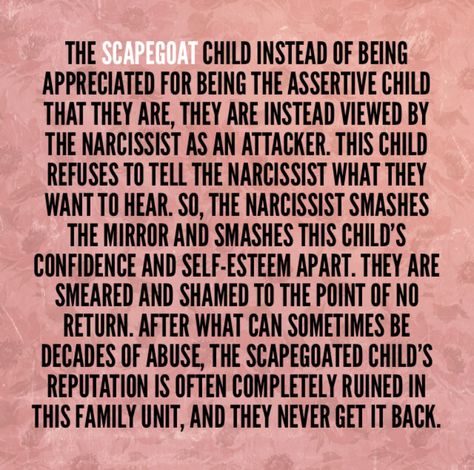 THE SCAPEGOAT CHILD INSTEAD OF BEING APPRECIATED FOR BEING THE ASSERTIVE CHILD THAT THEY ARE, THEY ARE INSTEAD VIEWED BY THE NARCISSIST AS AN ATTACKER. THIS CHILD REFUSES TO TELL THE NARCISSIST WHAT THEY WANT TO HEAR. SO, THE NARCISSIST SMASHES THE MIRROR AND SMASHES THIS CHILD'S CONFIDENCE AND SELF-ESTEEM APART. THEY ARE SMEARED AND SHAMED TO THE POINT OF NO RETURN. AFTER WHAT CAN SOMETIMES BE DECADES OF ABUSE, THE SCAPEGOATED CHILD'S REPUTATION IS OFTEN COMPLETELY RUINED IN THIS FAMILY UNIT, AND THEY NEVER GET IT BACK.